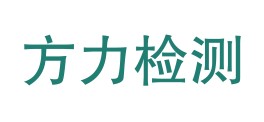 方力检测